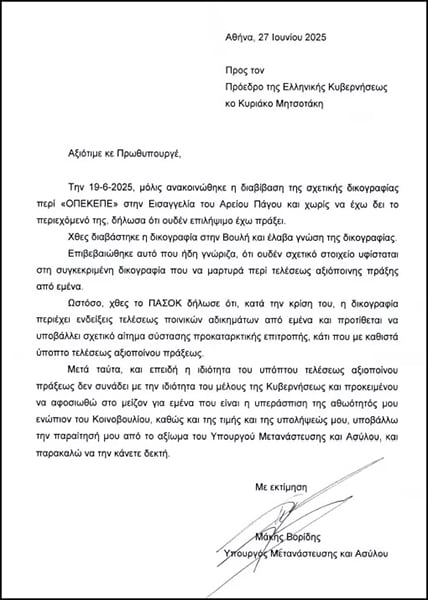 Αθήνα, 27 Ιουνίου 2025

Προς τον
Πρόεδρο της Ελληνικής Κυβερνήσεως
κο Κυριάκο Μητσοτάκη

Αξιότιμε κε Πρωθυπουργέ,

Την 19-6-2025, μόλις ανακοινώθηκε η διαβίβαση της σχετικής δικογραφίας περί «ΟΠΕΚΕΠΕ» στην Εισαγγελία του Αρείου Πάγου και χωρίς να έχω δει το περιεχόμενό της, δήλωσα ότι ουδέν επιλήψιμο έχω πράξει.

Χθες διαβάστηκε η δικογραφία στην Βουλή και έλαβα γνώση της δικογραφίας.

Επιβεβαιώθηκε αυτό που ήδη γνώριζα, ότι ουδέν σχετικό στοιχείο υφίσταται στη συγκεκριμένη δικογραφία που να μαρτυρά περί τελέσεως αξιόποινης πράξης από εμένα.

Ωστόσο, χθες το ΠΑΣΟΚ δήλωσε ότι, κατά την κρίση του, η δικογραφία περιέχει ενδείξεις τελέσεως ποινικών αδικημάτων από εμένα και προτίθεται να υποβάλλει σχετικό αίτημα σύστασης προκαταρκτικής επιτροπής, κάτι που με καθιστά ύποπτο τελέσεως αξιοποίνου πράξεως.

Μετά ταύτα, και επειδή η ιδιότητα του υπόπτου τελέσεως αξιοποίνου πράξεως δεν συνάδει με την ιδιότητα του μέλους της Κυβερνήσεως και προκειμένου να αφοσιωθώ στο μείζον για εμένα που είναι η υπεράσπιση της αθωότητός μου ενώπιον του Κοινοβουλίου, καθώς και της τιμής και της υπολήψεώς μου, υποβάλλω την παραίτησή μου από το αξίωμα του Υπουργού Μετανάστευσης και Ασύλου, και παρακαλώ να την κάνετε δεκτή.

Με εκτίμηση

Μάκης Βορίδης
Υπουργός Μετανάστευσης και Ασύλου